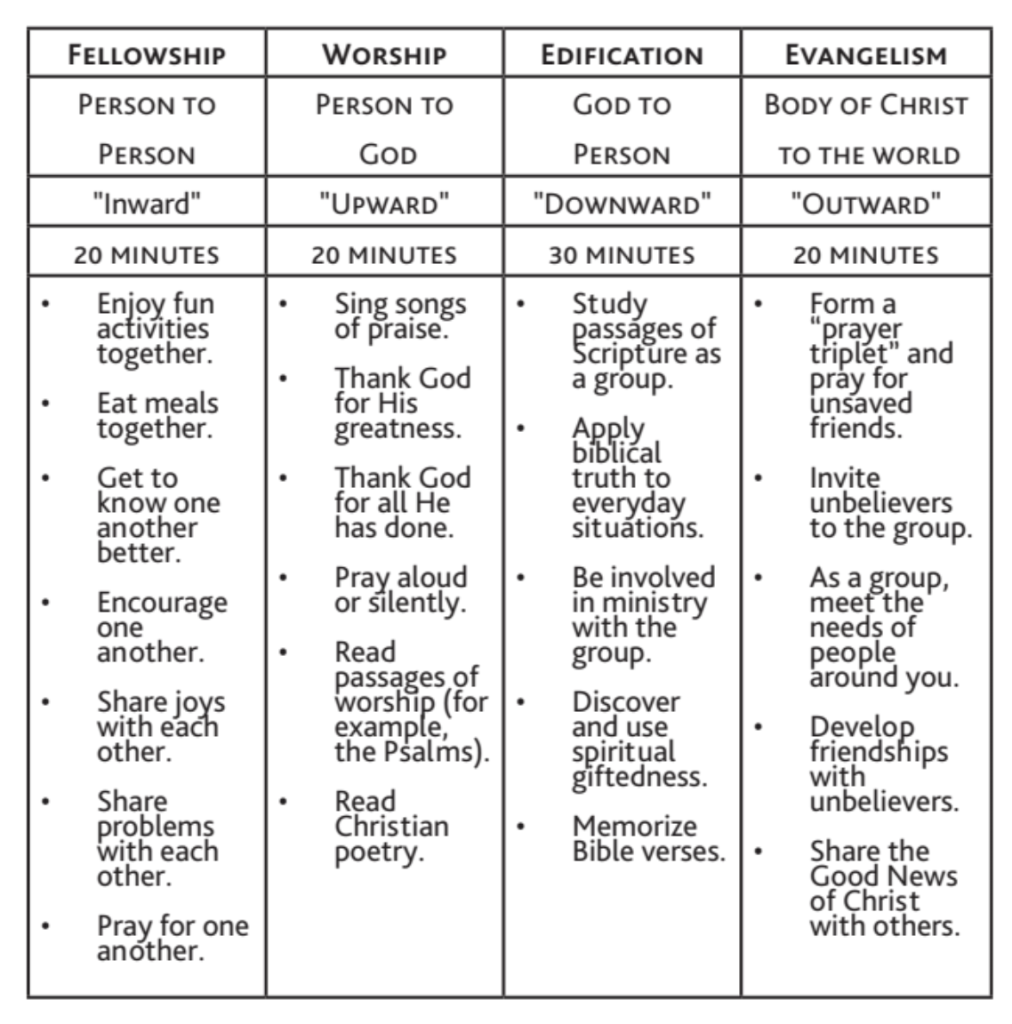 | FELLOWSHIP | WORSHIP | EDIFICATION | EVANGELISM |
|---|---|---|---|
| PERSON TO PERSON | PERSON TO GOD | GOD TO PERSON | BODY OF CHRIST TO THE WORLD |
| "Inward" | "UPWARD" | "DOWNWARD" | "OUTWARD" |
| 20 MINUTES | 20 MINUTES | 30 MINUTES | 20 MINUTES |
| • Enjoy fun activities together. • Eat meals together. • Get to know one another better. • Encourage one another. • Share joys with each other. • Share problems with each other. • Pray for one another. | • Sing songs of praise. • Thank God for His greatness. • Thank God for all He has done. • Pray aloud or silently. • Read passages of worship (for example, the Psalms). • Read Christian poetry. | • Study passages of Scripture as a group. • Apply biblical truth to everyday situations. • Be involved in ministry with the group. • Discover and use spiritual giftedness. • Memorize Bible verses. | • Form a "prayer triplet" and pray for unsaved friends. • Invite unbelievers to the group. • As a group, meet the needs of people around you. • Develop friendships with unbelievers. • Share the Good News of Christ with others. |